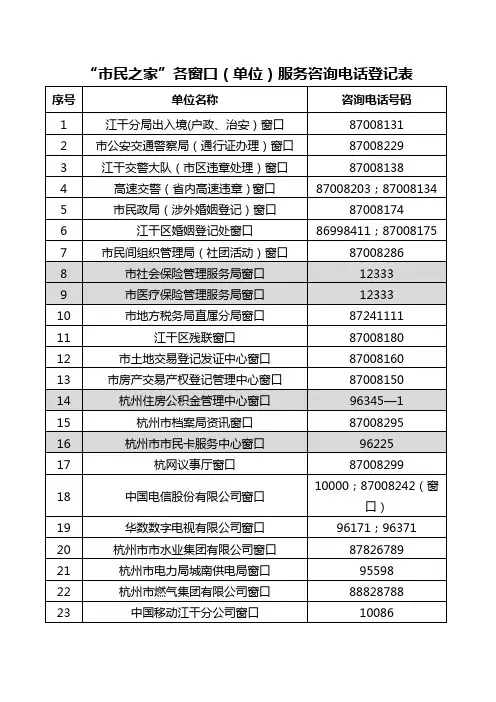 “市民之家”各窗口（单位）服务咨询电话登记表

| 序号 | 单位名称 | 咨询电话号码 |
|---|---|---|
| 1 | 江干分局出入境(户政、治安）窗口 | 87008131 |
| 2 | 市公安交通警察局（通行证办理）窗口 | 87008229 |
| 3 | 江干交警大队（市区违章处理）窗口 | 87008138 |
| 4 | 高速交警（省内高速违章）窗口 | 87008203；87008134 |
| 5 | 市民政局（涉外婚姻登记）窗口 | 87008174 |
| 6 | 江干区婚姻登记处窗口 | 86998411；87008175 |
| 7 | 市民间组织管理局（社团活动）窗口 | 87008286 |
| 8 | 市社会保险管理服务局窗口 | 12333 |
| 9 | 市医疗保险管理服务局窗口 | 12333 |
| 10 | 市地方税务局直属分局窗口 | 87241111 |
| 11 | 江干区残联窗口 | 87008180 |
| 12 | 市土地交易登记发证中心窗口 | 87008160 |
| 13 | 市房产交易产权登记管理中心窗口 | 87008150 |
| 14 | 杭州住房公积金管理中心窗口 | 96345—1 |
| 15 | 杭州市档案局资讯窗口 | 87008295 |
| 16 | 杭州市市民卡服务中心窗口 | 96225 |
| 17 | 杭网议事厅窗口 | 87008299 |
| 18 | 中国电信股份有限公司窗口 | 10000；87008242（窗口） |
| 19 | 华数数字电视有限公司窗口 | 96171；96371 |
| 20 | 杭州市市水业集团有限公司窗口 | 87826789 |
| 21 | 杭州市电力局城南供电局窗口 | 95598 |
| 22 | 杭州市燃气集团有限公司窗口 | 88828788 |
| 23 | 中国移动江干分公司窗口 | 10086 |